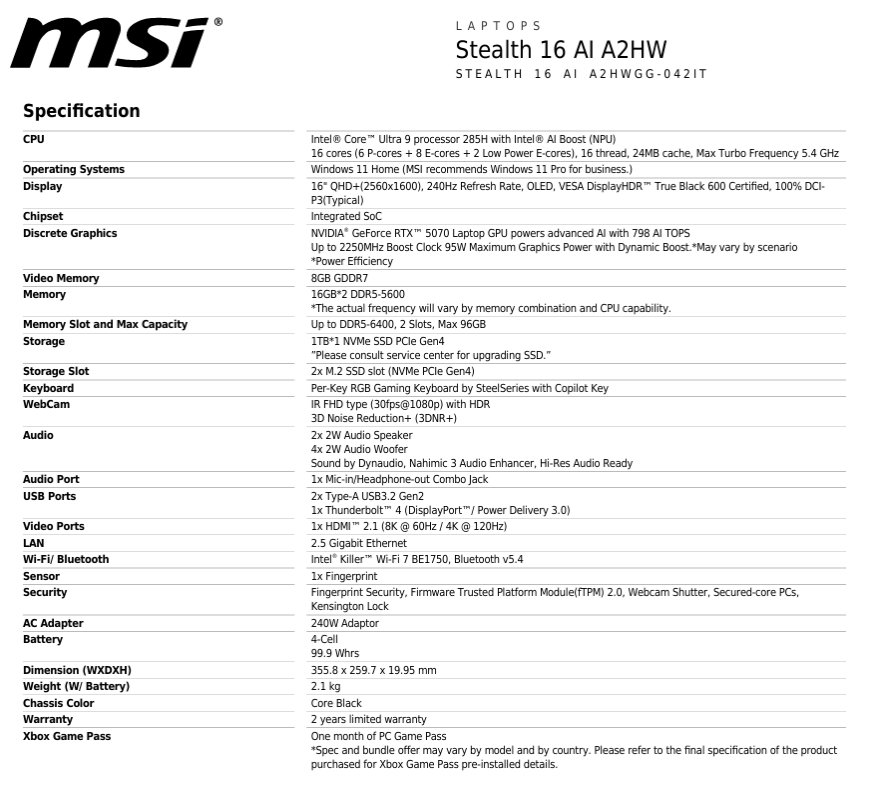 msi®

LAPTOPS
Stealth 16 AI A2HW
STEALTH 16 AI A2HWGG-042IT

Specification

| | |
|---|---|
| CPU | Intel® Core™ Ultra 9 processor 285H with Intel® AI Boost (NPU) 16 cores (6 P-cores + 8 E-cores + 2 Low Power E-cores), 16 thread, 24MB cache, Max Turbo Frequency 5.4 GHz |
| Operating Systems | Windows 11 Home (MSI recommends Windows 11 Pro for business.) |
| Display | 16" QHD+(2560x1600), 240Hz Refresh Rate, OLED, VESA DisplayHDR™ True Black 600 Certified, 100% DCI-P3(Typical) |
| Chipset | Integrated SoC |
| Discrete Graphics | NVIDIA® GeForce RTX™ 5070 Laptop GPU powers advanced AI with 798 AI TOPS Up to 2250MHz Boost Clock 95W Maximum Graphics Power with Dynamic Boost.*May vary by scenario *Power Efficiency |
| Video Memory | 8GB GDDR7 |
| Memory | 16GB*2 DDR5-5600 *The actual frequency will vary by memory combination and CPU capability. |
| Memory Slot and Max Capacity | Up to DDR5-6400, 2 Slots, Max 96GB |
| Storage | 1TB*1 NVMe SSD PCIe Gen4 "Please consult service center for upgrading SSD." |
| Storage Slot | 2x M.2 SSD slot (NVMe PCIe Gen4) |
| Keyboard | Per-Key RGB Gaming Keyboard by SteelSeries with Copilot Key |
| WebCam | IR FHD type (30fps@1080p) with HDR 3D Noise Reduction+ (3DNR+) |
| Audio | 2x 2W Audio Speaker 4x 2W Audio Woofer Sound by Dynaudio, Nahimic 3 Audio Enhancer, Hi-Res Audio Ready |
| Audio Port | 1x Mic-in/Headphone-out Combo Jack |
| USB Ports | 2x Type-A USB3.2 Gen2 1x Thunderbolt™ 4 (DisplayPort™/ Power Delivery 3.0) |
| Video Ports | 1x HDMI™ 2.1 (8K @ 60Hz / 4K @ 120Hz) |
| LAN | 2.5 Gigabit Ethernet |
| Wi-Fi/ Bluetooth | Intel® Killer™ Wi-Fi 7 BE1750, Bluetooth v5.4 |
| Sensor | 1x Fingerprint |
| Security | Fingerprint Security, Firmware Trusted Platform Module(fTPM) 2.0, Webcam Shutter, Secured-core PCs, Kensington Lock |
| AC Adapter | 240W Adaptor |
| Battery | 4-Cell 99.9 Whrs |
| Dimension (WXDXH) | 355.8 x 259.7 x 19.95 mm |
| Weight (W/ Battery) | 2.1 kg |
| Chassis Color | Core Black |
| Warranty | 2 years limited warranty |
| Xbox Game Pass | One month of PC Game Pass *Spec and bundle offer may vary by model and by country. Please refer to the final specification of the product purchased for Xbox Game Pass pre-installed details. |